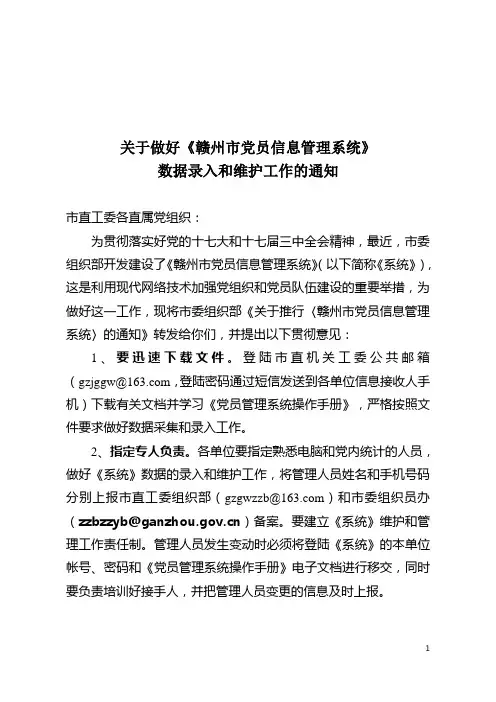 关于做好《赣州市党员信息管理系统》
数据录入和维护工作的通知

市直工委各直属党组织：

为贯彻落实好党的十七大和十七届三中全会精神，最近，市委组织部开发建设了《赣州市党员信息管理系统》(以下简称《系统》)，这是利用现代网络技术加强党组织和党员队伍建设的重要举措，为做好这一工作，现将市委组织部《关于推行〈赣州市党员信息管理系统〉的通知》转发给你们，并提出以下贯彻意见：

1、要迅速下载文件。登陆市直机关工委公共邮箱（gzjggw@163.com，登陆密码通过短信发送到各单位信息接收人手机）下载有关文档并学习《党员管理系统操作手册》，严格按照文件要求做好数据采集和录入工作。

2、指定专人负责。各单位要指定熟悉电脑和党内统计的人员，做好《系统》数据的录入和维护工作，将管理人员姓名和手机号码分别上报市直工委组织部（gzgwzzb@163.com）和市委组织员办（zzbzzyb@ganzhou.gov.cn）备案。要建立《系统》维护和管理工作责任制。管理人员发生变动时必须将登陆《系统》的本单位帐号、密码和《党员管理系统操作手册》电子文档进行移交，同时要负责培训好接手人，并把管理人员变更的信息及时上报。

1